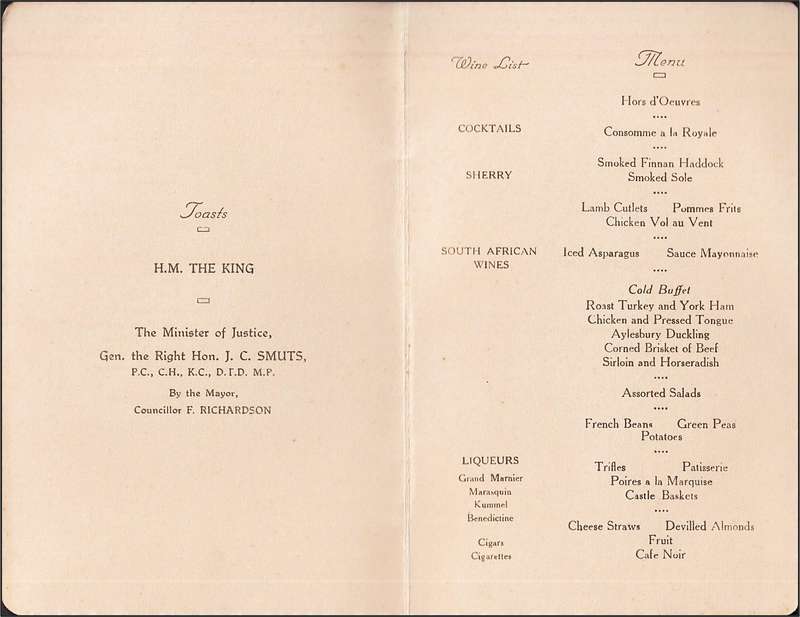 Toasts

H.M. THE KING

The Minister of Justice,

Gen. the Right Hon. J. C. SMUTS,
P.C., C.H., K.C., D.T.D. M.P.

By the Mayor,
Councillor F. RICHARDSON

Wine List

COCKTAILS

SHERRY

SOUTH AFRICAN WINES

LIQUEURS
Grand Marnier
Marasquin
Kummel
Benedictine

Cigars
Cigarettes

Menu

Hors d'Oeuvres
....
Consomme a la Royale
....
Smoked Finnan Haddock
Smoked Sole
....
Lamb Cutlets Pommes Frits
Chicken Vol au Vent
....
Iced Asparagus Sauce Mayonnaise
....
Cold Buffet
Roast Turkey and York Ham
Chicken and Pressed Tongue
Aylesbury Duckling
Corned Brisket of Beef
Sirloin and Horseradish
....
Assorted Salads
....
French Beans Green Peas
Potatoes
....
Trifles Patisserie
Poires a la Marquise
Castle Baskets
....
Cheese Straws Devilled Almonds
Fruit
Cafe Noir